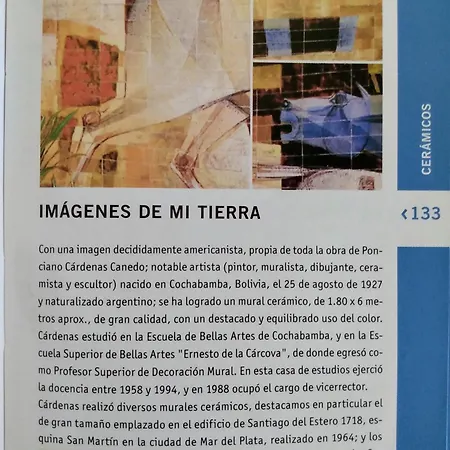 CERÁMICOS

IMÁGENES DE MI TIERRA

‹133

Con una imagen decididamente americanista, propia de toda la obra de Ponciano Cárdenas Canedo; notable artista (pintor, muralista, dibujante, ceramista y escultor) nacido en Cochabamba, Bolivia, el 25 de agosto de 1927 y naturalizado argentino; se ha logrado un mural cerámico, de 1.80 x 6 metros aprox., de gran calidad, con un destacado y equilibrado uso del color. Cárdenas estudió en la Escuela de Bellas Artes de Cochabamba, y en la Escuela Superior de Bellas Artes "Ernesto de la Cárcova", de donde egresó como Profesor Superior de Decoración Mural. En esta casa de estudios ejerció la docencia entre 1958 y 1994, y en 1988 ocupó el cargo de vicerrector.
Cárdenas realizó diversos murales cerámicos, destacamos en particular el de gran tamaño emplazado en el edificio de Santiago del Estero 1718, esquina San Martín en la ciudad de Mar del Plata, realizado en 1964; y los